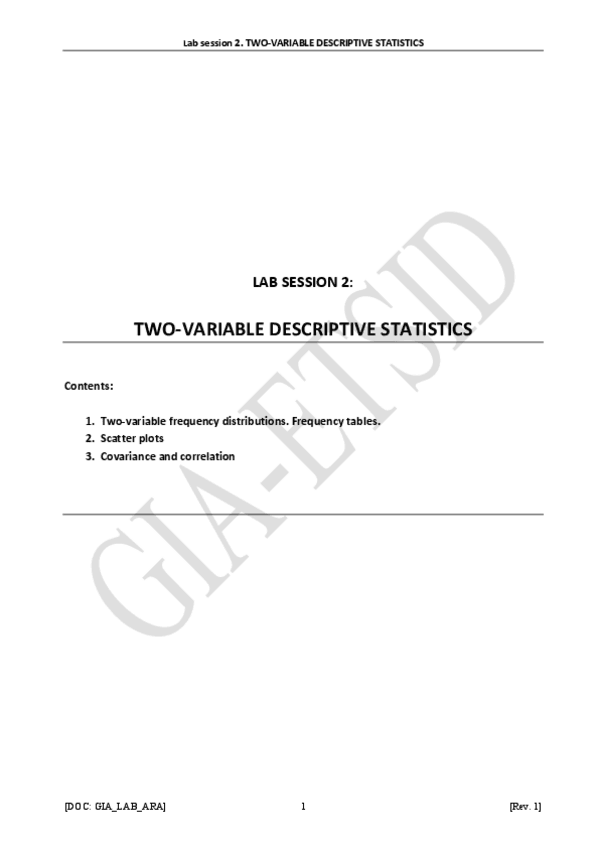 Lab session 2. TWO-VARIABLE DESCRIPTIVE STATISTICS

LAB SESSION 2:

TWO-VARIABLE DESCRIPTIVE STATISTICS

Contents:

1. Two-variable frequency distributions. Frequency tables.
2. Scatter plots
3. Covariance and correlation

[DOC: GIA_LAB_ARA] 1 [Rev. 1]

GIA-ETSID